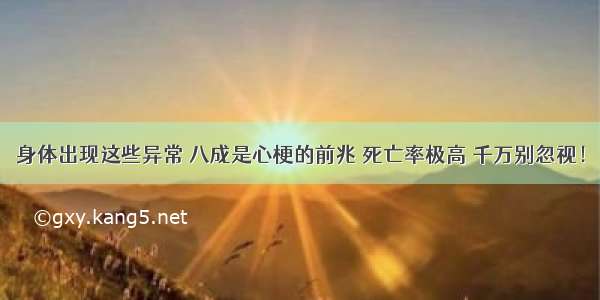 身体出现这些异常 八成是心梗的前兆 死亡率极高 千万别忽视！

©gxy.kang5.net